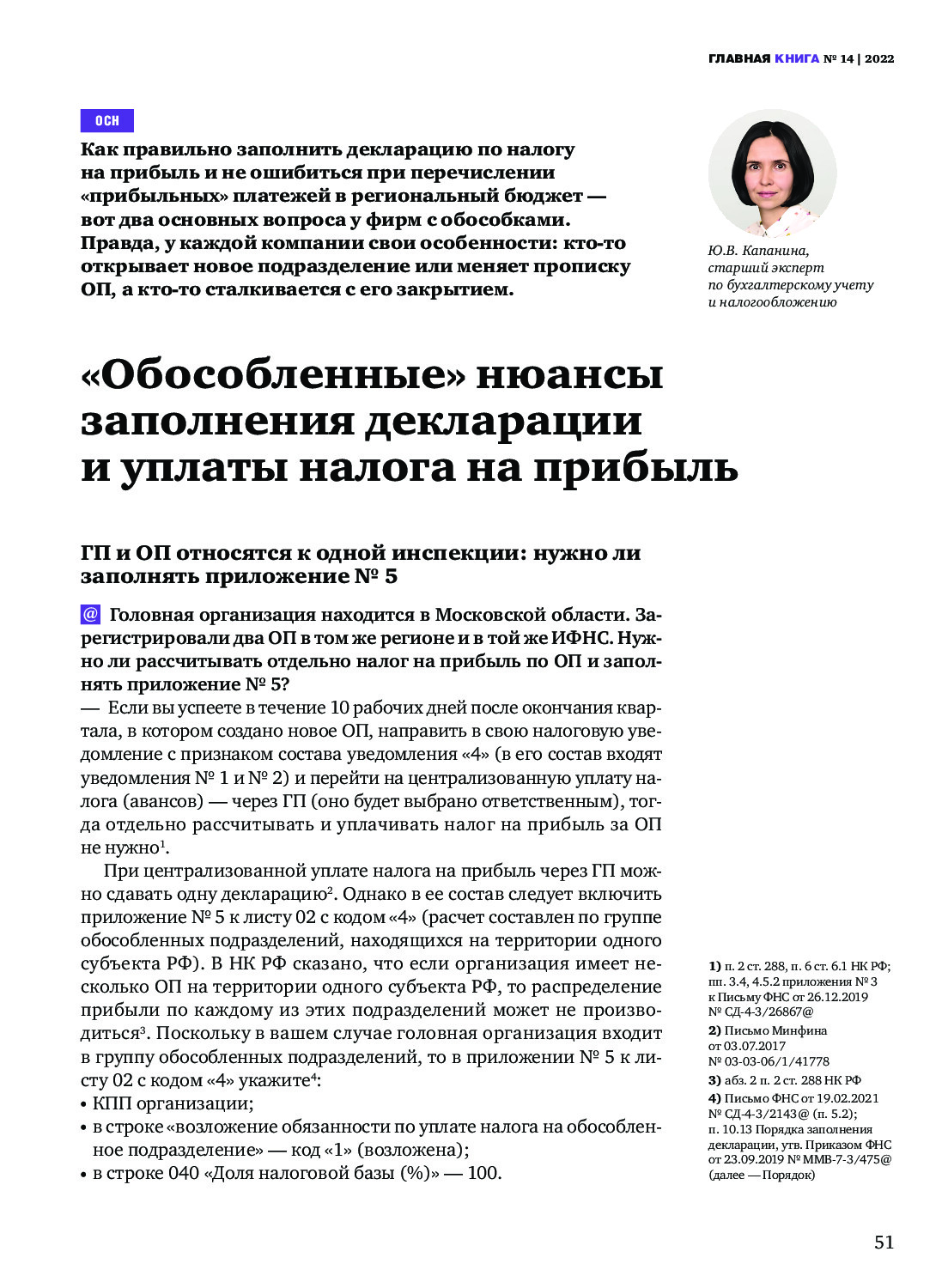 ГЛАВНАЯ КНИГА № 14 | 2022

ОСН

Как правильно заполнить декларацию по налогу на прибыль и не ошибиться при перечислении «прибыльных» платежей в региональный бюджет — вот два основных вопроса у фирм с обособками. Правда, у каждой компании свои особенности: кто-то открывает новое подразделение или меняет прописку ОП, а кто-то сталкивается с его закрытием.

Ю.В. Капанина, старший эксперт по бухгалтерскому учету и налогообложению

«Обособленные» нюансы заполнения декларации и уплаты налога на прибыль

ГП и ОП относятся к одной инспекции: нужно ли заполнять приложение № 5

@ Головная организация находится в Московской области. Зарегистрировали два ОП в том же регионе и в той же ИФНС. Нужно ли рассчитывать отдельно налог на прибыль по ОП и заполнять приложение № 5?

— Если вы успеете в течение 10 рабочих дней после окончания квартала, в котором создано новое ОП, направить в свою налоговую уведомление с признаком состава уведомления «4» (в его состав входят уведомления № 1 и № 2) и перейти на централизованную уплату налога (авансов) — через ГП (оно будет выбрано ответственным), тогда отдельно рассчитывать и уплачивать налог на прибыль за ОП не нужно$^1$.

При централизованной уплате налога на прибыль через ГП можно сдавать одну декларацию$^2$. Однако в ее состав следует включить приложение № 5 к листу 02 с кодом «4» (расчет составлен по группе обособленных подразделений, находящихся на территории одного субъекта РФ). В НК РФ сказано, что если организация имеет несколько ОП на территории одного субъекта РФ, то распределение прибыли по каждому из этих подразделений может не производиться$^3$. Поскольку в вашем случае головная организация входит в группу обособленных подразделений, то в приложении № 5 к листу 02 с кодом «4» укажите$^4$:
• КПП организации;
• в строке «возложение обязанности по уплате налога на обособленное подразделение» — код «1» (возложена);
• в строке 040 «Доля налоговой базы (%)» — 100.

1) п. 2 ст. 288, п. 6 ст. 6.1 НК РФ; пп. 3.4, 4.5.2 приложения № 3 к Письму ФНС от 26.12.2019 № СД-4-3/26867@
2) Письмо Минфина от 03.07.2017 № 03-03-06/1/41778
3) абз. 2 п. 2 ст. 288 НК РФ
4) Письмо ФНС от 19.02.2021 № СД-4-3/2143@ (п. 5.2); п. 10.13 Порядка заполнения декларации, утв. Приказом ФНС от 23.09.2019 № ММВ-7-3/475@ (далее — Порядок)

51